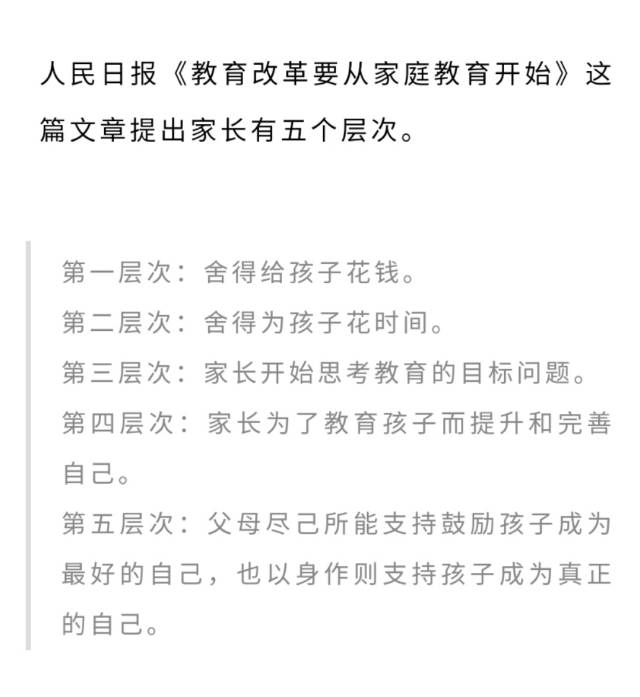 人民日报《教育改革要从家庭教育开始》这篇文章提出家长有五个层次。

第一层次：舍得给孩子花钱。
第二层次：舍得为孩子花时间。
第三层次：家长开始思考教育的目标问题。
第四层次：家长为了教育孩子而提升和完善自己。
第五层次：父母尽己所能支持鼓励孩子成为最好的自己，也以身作则支持孩子成为真正的自己。